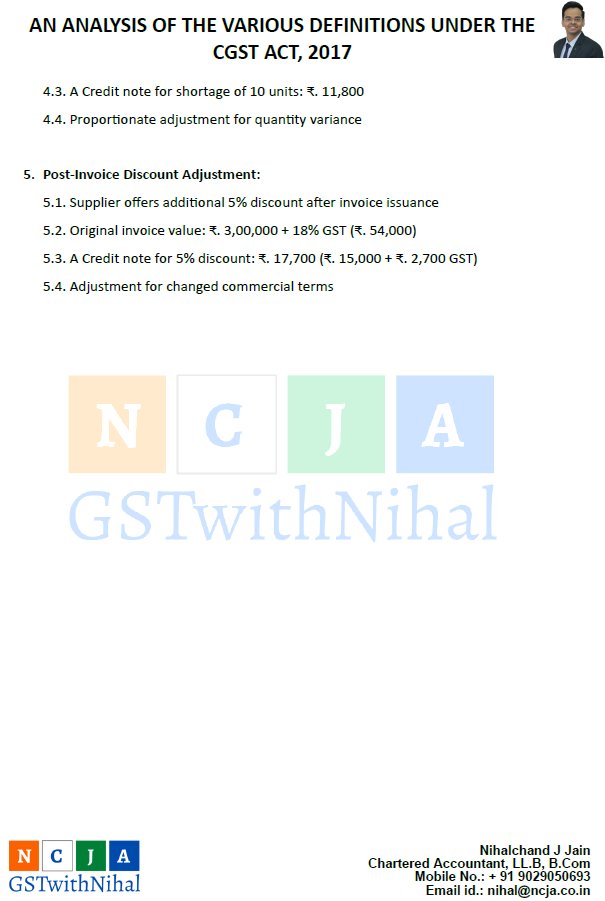 AN ANALYSIS OF THE VARIOUS DEFINITIONS UNDER THE CGST ACT, 2017

4.3. A Credit note for shortage of 10 units: ₹. 11,800

4.4. Proportionate adjustment for quantity variance

5. Post-Invoice Discount Adjustment:

5.1. Supplier offers additional 5% discount after invoice issuance

5.2. Original invoice value: ₹. 3,00,000 + 18% GST (₹. 54,000)

5.3. A Credit note for 5% discount: ₹. 17,700 (₹. 15,000 + ₹. 2,700 GST)

5.4. Adjustment for changed commercial terms

N C J A
GSTwithNihal

N C J A
GSTwithNihal

Nihalchand J Jain
Chartered Accountant, LL.B, B.Com
Mobile No.: + 91 9029050693
Email id.: nihal@ncja.co.in